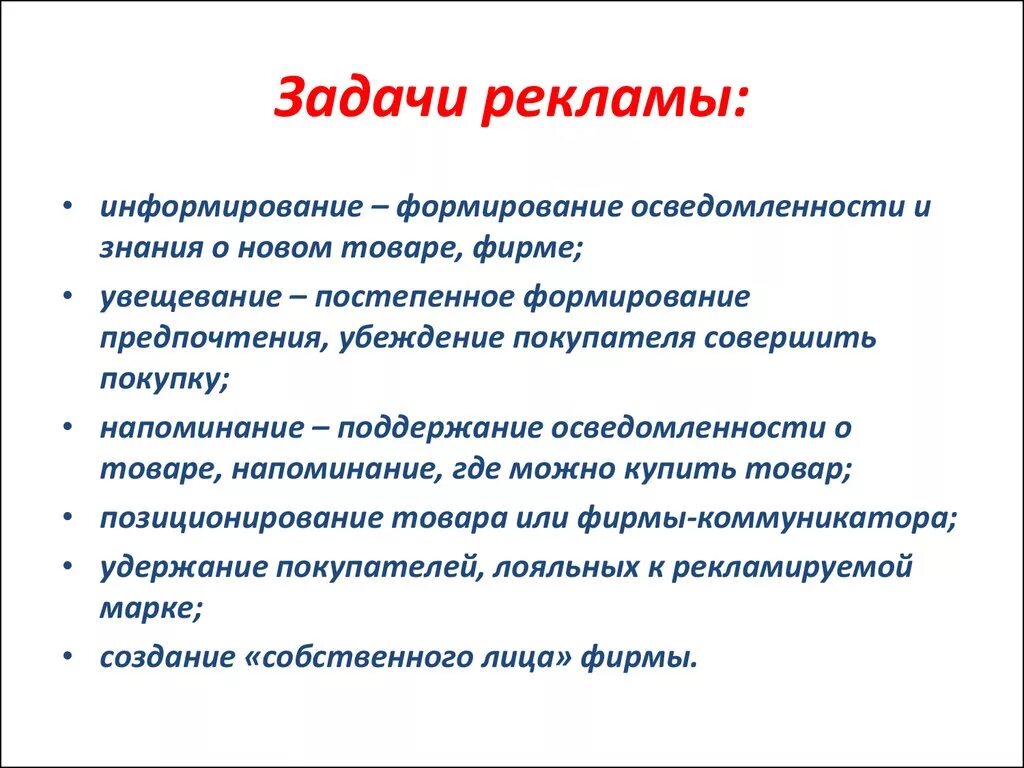 Задачи рекламы:

• информирование – формирование осведомленности и знания о новом товаре, фирме;
• увещевание – постепенное формирование предпочтения, убеждение покупателя совершить покупку;
• напоминание – поддержание осведомленности о товаре, напоминание, где можно купить товар;
• позиционирование товара или фирмы-коммуникатора;
• удержание покупателей, лояльных к рекламируемой марке;
• создание «собственного лица» фирмы.